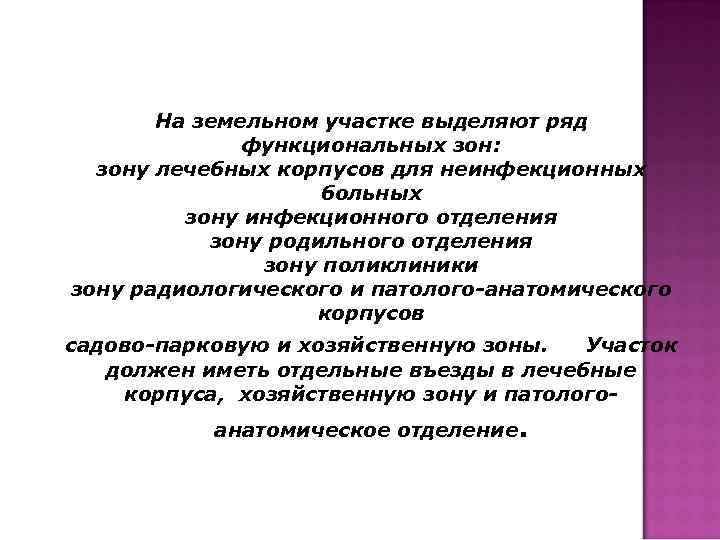 На земельном участке выделяют ряд функциональных зон:
зону лечебных корпусов для неинфекционных больных
зону инфекционного отделения
зону родильного отделения
зону поликлиники
зону радиологического и патолого-анатомического корпусов

садово-парковую и хозяйственную зоны. Участок должен иметь отдельные въезды в лечебные корпуса, хозяйственную зону и патолого-анатомическое отделение.